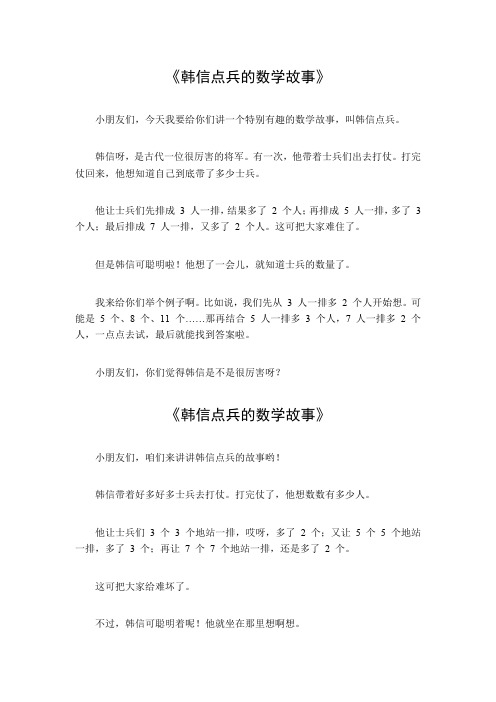 《韩信点兵的数学故事》

小朋友们，今天我要给你们讲一个特别有趣的数学故事，叫韩信点兵。

韩信呀，是古代一位很厉害的将军。有一次，他带着士兵们出去打仗。打完仗回来，他想知道自己到底带了多少士兵。

他让士兵们先排成 3 人一排，结果多了 2 个人；再排成 5 人一排，多了 3 个人；最后排成 7 人一排，又多了 2 个人。这可把大家难住了。

但是韩信可聪明啦！他想了一会儿，就知道士兵的数量了。

我来给你们举个例子啊。比如说，我们先从 3 人一排多 2 个人开始想。可能是 5 个、8 个、11 个……那再结合 5 人一排多 3 个人，7 人一排多 2 个人，一点点去试，最后就能找到答案啦。

小朋友们，你们觉得韩信是不是很厉害呀？

《韩信点兵的数学故事》

小朋友们，咱们来讲讲韩信点兵的故事哟！

韩信带着好多好多士兵去打仗。打完仗了，他想数数有多少人。

他让士兵们 3 个 3 个地站一排，哎呀，多了 2 个；又让 5 个 5 个地站一排，多了 3 个；再让 7 个 7 个地站一排，还是多了 2 个。

这可把大家给难坏了。

不过，韩信可聪明着呢！他就坐在那里想啊想。